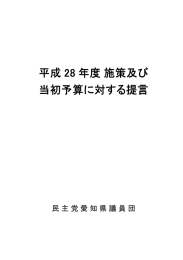 平成 28 年度 施策及び
当初予算に対する提言

民主党愛知県議員団